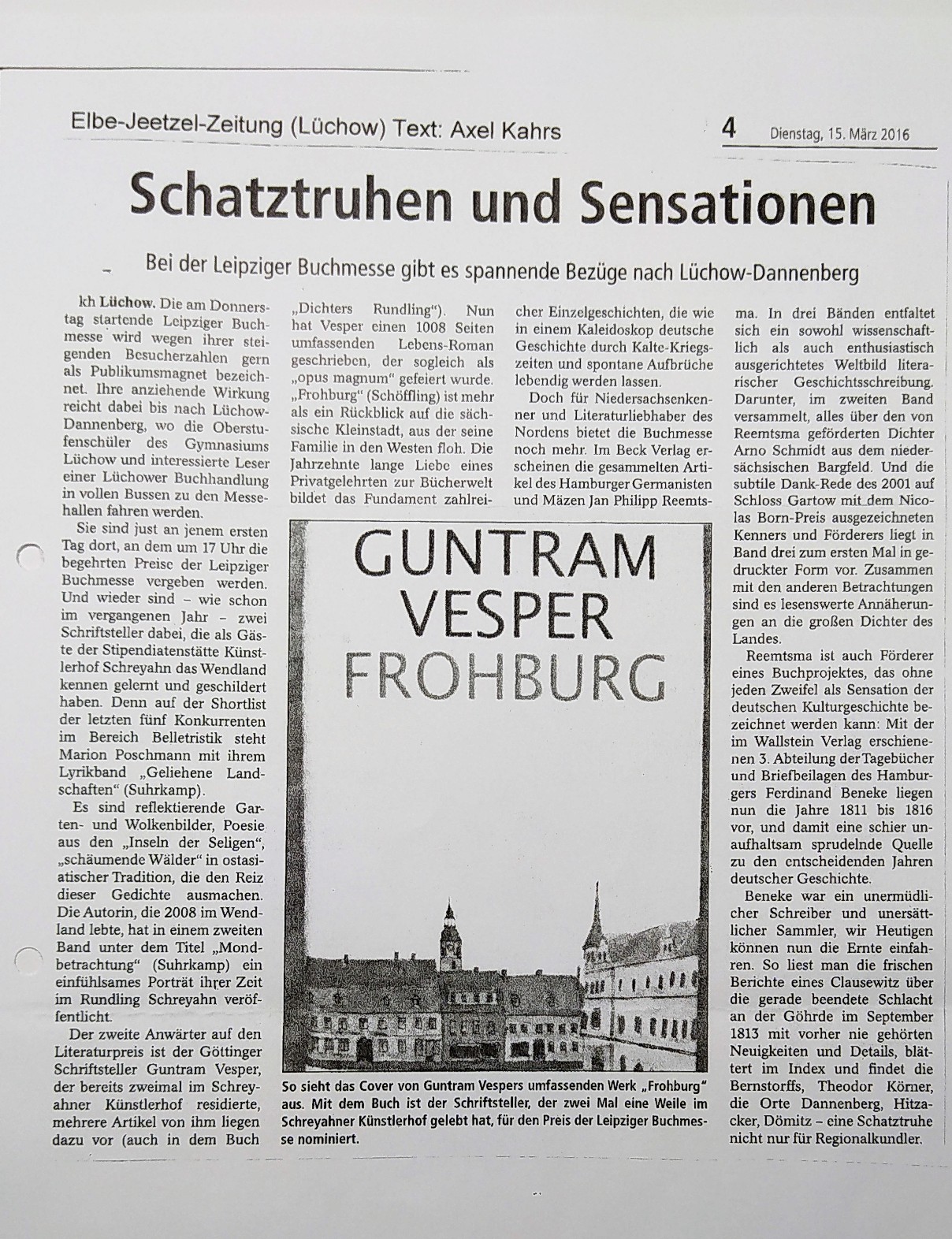 Elbe-Jeetzel-Zeitung (Lüchow) Text: Axel Kahrs

4 Dienstag, 15. März 2016

Schatztruhen und Sensationen

Bei der Leipziger Buchmesse gibt es spannende Bezüge nach Lüchow-Dannenberg

kh Lüchow. Die am Donnerstag startende Leipziger Buchmesse wird wegen ihrer steigenden Besucherzahlen gern als Publikumsmagnet bezeichnet. Ihre anziehende Wirkung reicht dabei bis nach Lüchow-Dannenberg, wo die Oberstufenschüler des Gymnasiums Lüchow und interessierte Leser einer Lüchower Buchhandlung in vollen Bussen zu den Messehallen fahren werden.

Sie sind just an jenem ersten Tag dort, an dem um 17 Uhr die begehrten Preise der Leipziger Buchmesse vergeben werden. Und wieder sind – wie schon im vergangenen Jahr – zwei Schriftsteller dabei, die als Gäste der Stipendiatenstätte Künstlerhof Schreyahn das Wendland kennen gelernt und geschildert haben. Denn auf der Shortlist der letzten fünf Konkurrenten im Bereich Belletristik steht Marion Poschmann mit ihrem Lyrikband „Geliehene Landschaften“ (Suhrkamp).

Es sind reflektierende Garten- und Wolkenbilder, Poesie aus den „Inseln der Seligen“, „schäumende Wälder“ in ostasiatischer Tradition, die den Reiz dieser Gedichte ausmachen. Die Autorin, die 2008 im Wendland lebte, hat in einem zweiten Band unter dem Titel „Mondbetrachtung“ (Suhrkamp) ein einfühlsames Porträt ihrer Zeit im Rundling Schreyahn veröffentlicht.

Der zweite Anwärter auf den Literaturpreis ist der Göttinger Schriftsteller Guntram Vesper, der bereits zweimal im Schreyahner Künstlerhof residierte, mehrere Artikel von ihm liegen dazu vor (auch in dem Buch „Dichters Rundling“). Nun hat Vesper einen 1008 Seiten umfassenden Lebens-Roman geschrieben, der sogleich als „opus magnum“ gefeiert wurde. „Frohburg“ (Schöffling) ist mehr als ein Rückblick auf die sächsische Kleinstadt, aus der seine Familie in den Westen floh. Die Jahrzehnte lange Liebe eines Privatgelehrten zur Bücherwelt bildet das Fundament zahlreicher Einzelgeschichten, die wie in einem Kaleidoskop deutsche Geschichte durch Kalte-Kriegszeiten und spontane Aufbrüche lebendig werden lassen.

Doch für Niedersachsenkenner und Literaturliebhaber des Nordens bietet die Buchmesse noch mehr. Im Beck Verlag erscheinen die gesammelten Artikel des Hamburger Germanisten und Mäzen Jan Philipp Reemtsma. In drei Bänden entfaltet sich ein sowohl wissenschaftlich als auch enthusiastisch ausgerichtetes Weltbild literarischer Geschichtsschreibung. Darunter, im zweiten Band versammelt, alles über den von Reemtsma geförderten Dichter Arno Schmidt aus dem niedersächsischen Bargfeld. Und die subtile Dank-Rede des 2001 auf Schloss Gartow mit dem Nicolas Born-Preis ausgezeichneten Kenners und Förderers liegt in Band drei zum ersten Mal in gedruckter Form vor. Zusammen mit den anderen Betrachtungen sind es lesenswerte Annäherungen an die großen Dichter des Landes.

Reemtsma ist auch Förderer eines Buchprojektes, das ohne jeden Zweifel als Sensation der deutschen Kulturgeschichte bezeichnet werden kann: Mit der im Wallstein Verlag erschienenen 3. Abteilung der Tagebücher und Briefbeilagen des Hamburgers Ferdinand Beneke liegen nun die Jahre 1811 bis 1816 vor, und damit eine schier unaufhaltsam sprudelnde Quelle zu den entscheidenden Jahren deutscher Geschichte.

Beneke war ein unermüdlicher Schreiber und unersättlicher Sammler, wir Heutigen können nun die Ernte einfahren. So liest man die frischen Berichte eines Clausewitz über die gerade beendete Schlacht an der Göhrde im September 1813 mit vorher nie gehörten Neuigkeiten und Details, blättert im Index und findet die Bernstorffs, Theodor Körner, die Orte Dannenberg, Hitzacker, Dömitz – eine Schatztruhe nicht nur für Regionalkundler.

GUNTRAM VESPER FROHBURG

So sieht das Cover von Guntram Vespers umfassenden Werk „Frohburg“ aus. Mit dem Buch ist der Schriftsteller, der zwei Mal eine Weile im Schreyahner Künstlerhof gelebt hat, für den Preis der Leipziger Buchmesse nominiert.